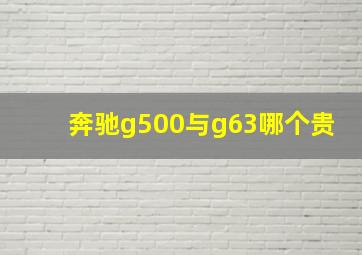 奔驰g500与g63哪个贵